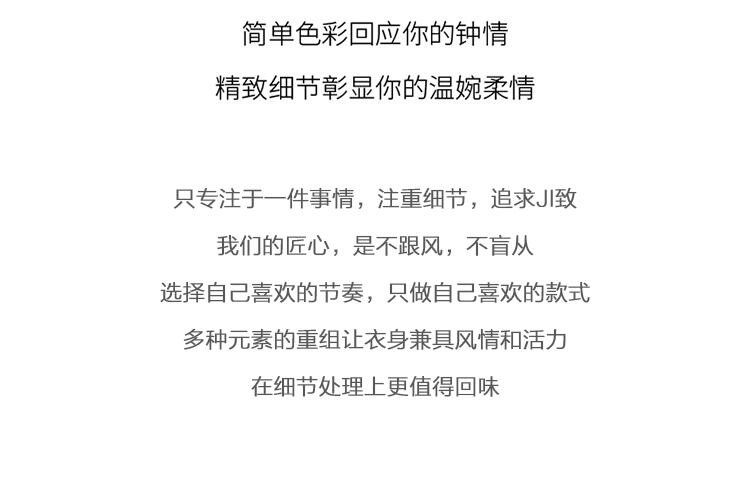 简单色彩回应你的钟情

精致细节彰显你的温婉柔情

只专注于一件事情，注重细节，追求JI致

我们的匠心，是不跟风，不盲从

选择自己喜欢的节奏，只做自己喜欢的款式

多种元素的重组让衣身兼具风情和活力

在细节处理上更值得回味